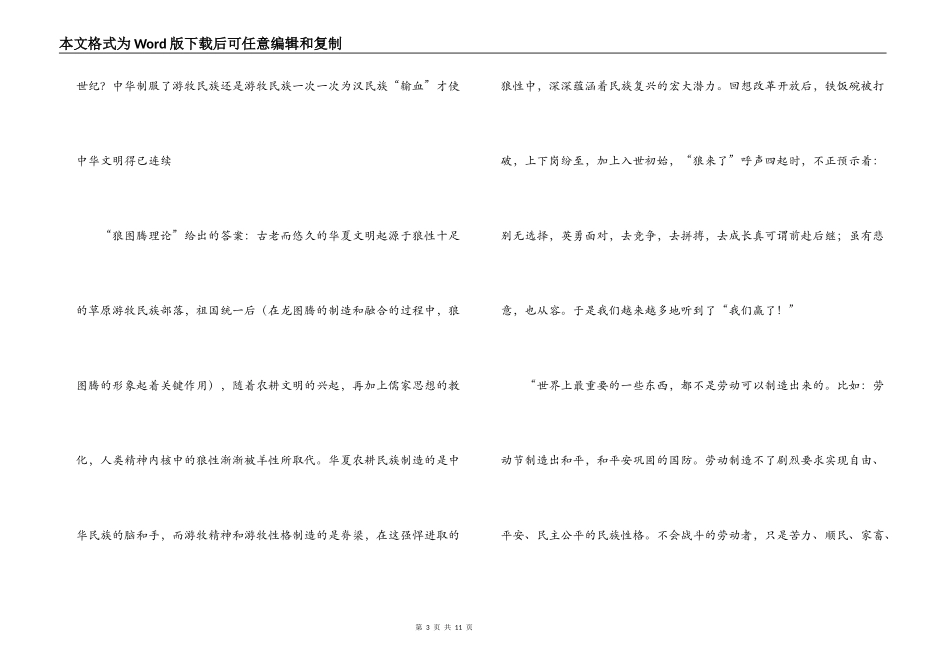 本文格式为Word版下载后可任意编辑和复制

世纪？中华制服了游牧民族还是游牧民族一次一次为汉民族“输血”才使中华文明得已连续

“狼图腾理论”给出的答案：古老而悠久的华夏文明起源于狼性十足的草原游牧民族部落，祖国统一后（在龙图腾的制造和融合的过程中，狼图腾的形象起着关键作用），随着农耕文明的兴起，再加上儒家思想的教化，人类精神内核中的狼性渐渐被羊性所取代。华夏农耕民族制造的是中华民族的脑和手，而游牧精神和游牧性格制造的是脊梁，在这强悍进取的狼性中，深深蕴涵着民族复兴的宏大潜力。回想改革开放后，铁饭碗被打破，上下岗纷至，加上入世初始，“狼来了”呼声四起时，不正预示着：别无选择，英勇面对，去竞争，去拼搏，去成长真可谓前赴后继；虽有悲意，也从容。于是我们越来越多地听到了“我们赢了！”

“世界上最重要的一些东西，都不是劳动可以制造出来的。比如：劳动节制造出和平，和平安巩固的国防。劳动制造不了剧烈要求实现自由、平安、民主公平的民族性格。不会战斗的劳动者，只是苦力、顺民、家畜、

第 3 页 共 11 页